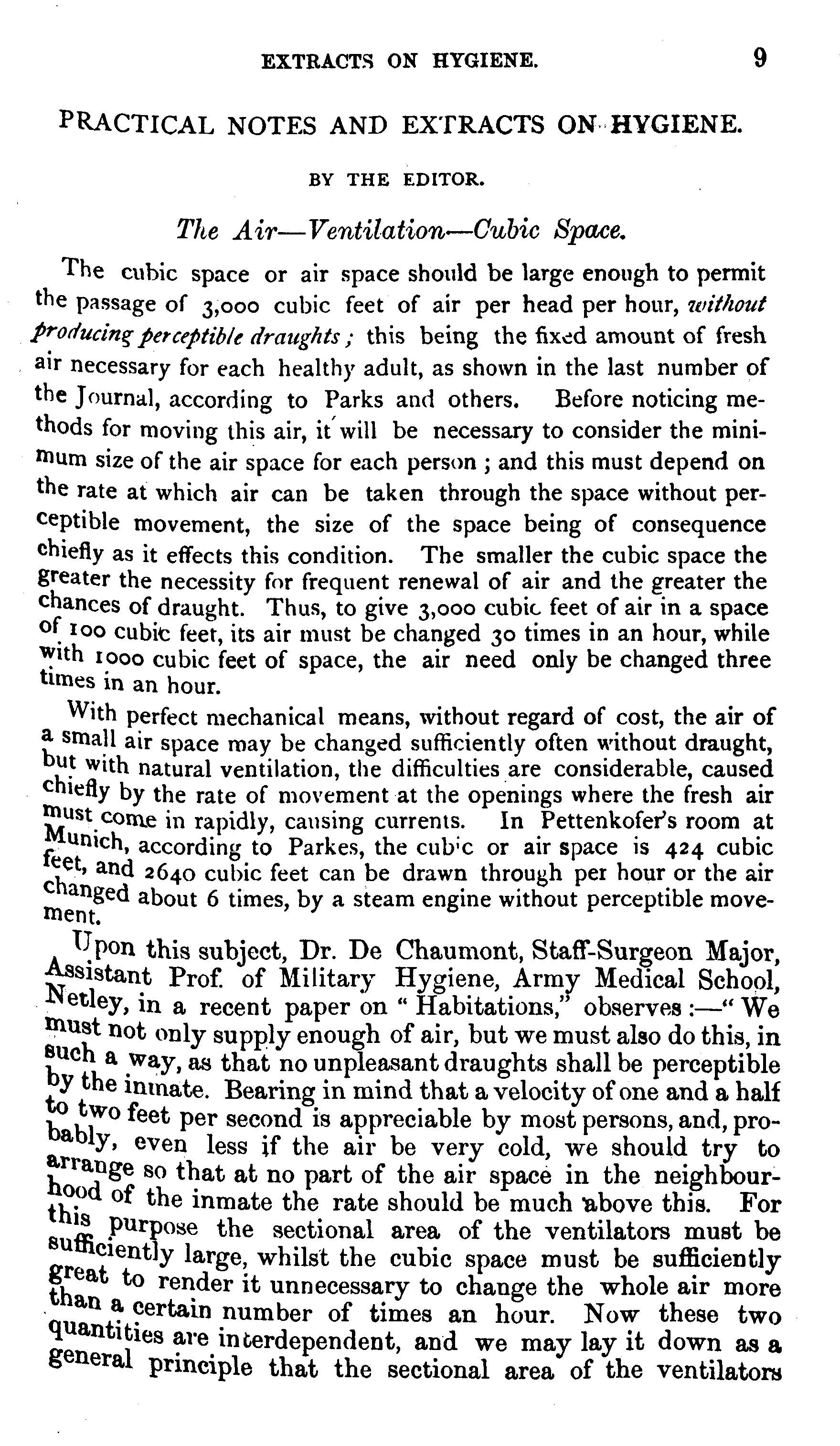 EXTRACTS ON HYGIENE. 9

PRACTICAL NOTES AND EXTRACTS ON HYGIENE.

BY THE EDITOR.

The Air—Ventilation—Cubic Space.

The cubic space or air space should be large enough to permit the passage of 3,000 cubic feet of air per head per hour, without producing perceptible draughts; this being the fixed amount of fresh air necessary for each healthy adult, as shown in the last number of the Journal, according to Parks and others. Before noticing methods for moving this air, it will be necessary to consider the minimum size of the air space for each person; and this must depend on the rate at which air can be taken through the space without perceptible movement, the size of the space being of consequence chiefly as it effects this condition. The smaller the cubic space the greater the necessity for frequent renewal of air and the greater the chances of draught. Thus, to give 3,000 cubic feet of air in a space of 100 cubic feet, its air must be changed 30 times in an hour, while with 1000 cubic feet of space, the air need only be changed three times in an hour.

With perfect mechanical means, without regard of cost, the air of a small air space may be changed sufficiently often without draught, but with natural ventilation, the difficulties are considerable, caused chiefly by the rate of movement at the openings where the fresh air must come in rapidly, causing currents. In Pettenkofer's room at Munich, according to Parkes, the cubic or air space is 424 cubic feet, and 2640 cubic feet can be drawn through per hour or the air changed about 6 times, by a steam engine without perceptible movement.

Upon this subject, Dr. De Chaumont, Staff-Surgeon Major, Assistant Prof. of Military Hygiene, Army Medical School, Netley, in a recent paper on "Habitations," observes:—"We must not only supply enough of air, but we must also do this, in such a way, as that no unpleasant draughts shall be perceptible by the inmate. Bearing in mind that a velocity of one and a half to two feet per second is appreciable by most persons, and, probably, even less if the air be very cold, we should try to arrange so that at no part of the air space in the neighbourhood of the inmate the rate should be much above this. For this purpose the sectional area of the ventilators must be sufficiently large, whilst the cubic space must be sufficiently great to render it unnecessary to change the whole air more than a certain number of times an hour. Now these two quantities are interdependent, and we may lay it down as a general principle that the sectional area of the ventilators